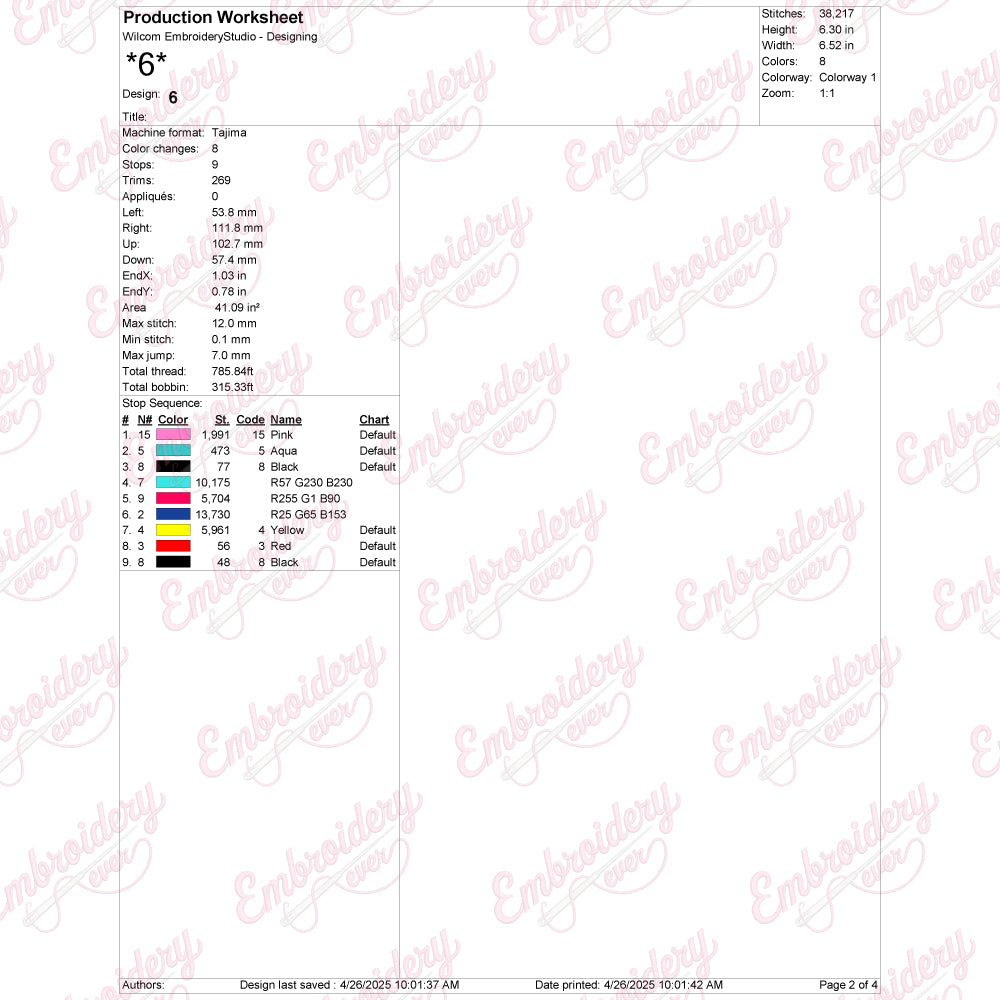 Production Worksheet
Wilcom EmbroideryStudio - Designing
*6*
Design: 6
Title:

Stitches: 38,217
Height: 6.30 in
Width: 6.52 in
Colors: 8
Colorway: Colorway 1
Zoom: 1:1

Machine format: Tajima
Color changes: 8
Stops: 9
Trims: 269
Appliqués: 0
Left: 53.8 mm
Right: 111.8 mm
Up: 102.7 mm
Down: 57.4 mm
EndX: 1.03 in
EndY: 0.78 in
Area 41.09 in²
Max stitch: 12.0 mm
Min stitch: 0.1 mm
Max jump: 7.0 mm
Total thread: 785.84ft
Total bobbin: 315.33ft

Stop Sequence:
| # | N# | Color | St. | Code | Name | Chart |
|---|---|---|---|---|---|---|
| 1. | 15 | | 1,991 | 15 | Pink | Default |
| 2. | 5 | | 473 | 5 | Aqua | Default |
| 3. | 8 | | 77 | 8 | Black | Default |
| 4. | 7 | | 10,175 | | R57 G230 B230 | |
| 5. | 9 | | 5,704 | | R255 G1 B90 | |
| 6. | 2 | | 13,730 | | R25 G65 B153 | |
| 7. | 4 | | 5,961 | 4 | Yellow | Default |
| 8. | 3 | | 56 | 3 | Red | Default |
| 9. | 8 | | 48 | 8 | Black | Default |

Authors: Design last saved : 4/26/2025 10:01:37 AM Date printed: 4/26/2025 10:01:42 AM Page 2 of 4

Embroidery ever